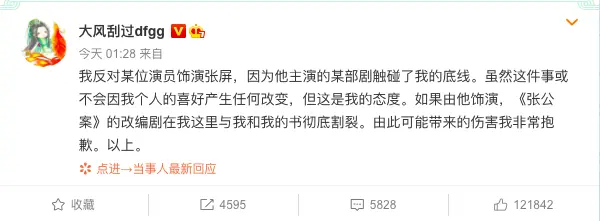 大风刮过dfgg

今天 01:28 来自

我反对某位演员饰演张屏，因为他主演的某部剧触碰了我的底线。虽然这件事或不会因我个人的喜好产生任何改变，但这是我的态度。如果由他饰演，《张公案》的改编剧在我这里与我和我的书彻底割裂。由此可能带来的伤害我非常抱歉。以上。

点进→当事人最新回应

收藏 4595 5828 121842